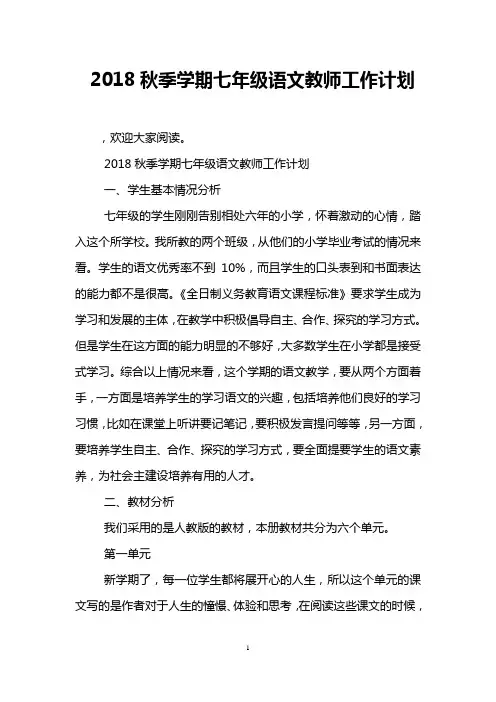 2018 秋季学期七年级语文教师工作计划

，欢迎大家阅读。

2018 秋季学期七年级语文教师工作计划

一、学生基本情况分析

七年级的学生刚刚告别相处六年的小学，怀着激动的心情，踏入这个所学校。我所教的两个班级，从他们的小学毕业考试的情况来看。学生的语文优秀率不到 10%，而且学生的口头表到和书面表达的能力都不是很高。《全日制义务教育语文课程标准》要求学生成为学习和发展的主体，在教学中积极倡导自主、合作、探究的学习方式。但是学生在这方面的能力明显的不够好，大多数学生在小学都是接受式学习。综合以上情况来看，这个学期的语文教学，要从两个方面着手，一方面是培养学生的学习语文的兴趣，包括培养他们良好的学习习惯，比如在课堂上听讲要记笔记，要积极发言提问等等，另一方面，要培养学生自主、合作、探究的学习方式，要全面提要学生的语文素养，为社会主建设培养有用的人才。

二、教材分析

我们采用的是人教版的教材，本册教材共分为六个单元。

第一单元

新学期了，每一位学生都将展开心的人生，所以这个单元的课文写的是作者对于人生的憧憬、体验和思考，在阅读这些课文的时候，

1